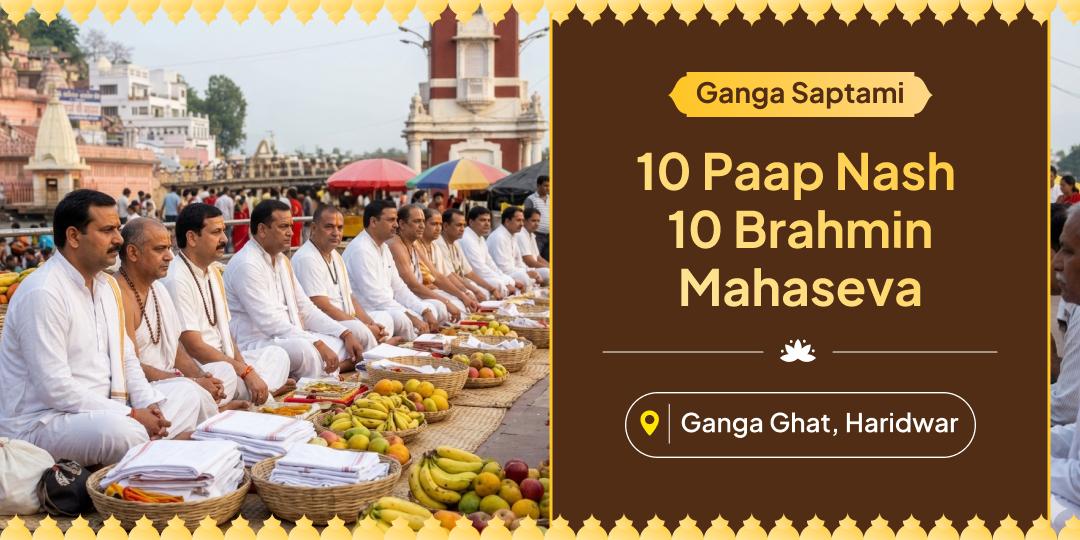 Ganga Saptami

10 Paap Nash
10 Brahmin
Mahaseva

Ganga Ghat, Haridwar